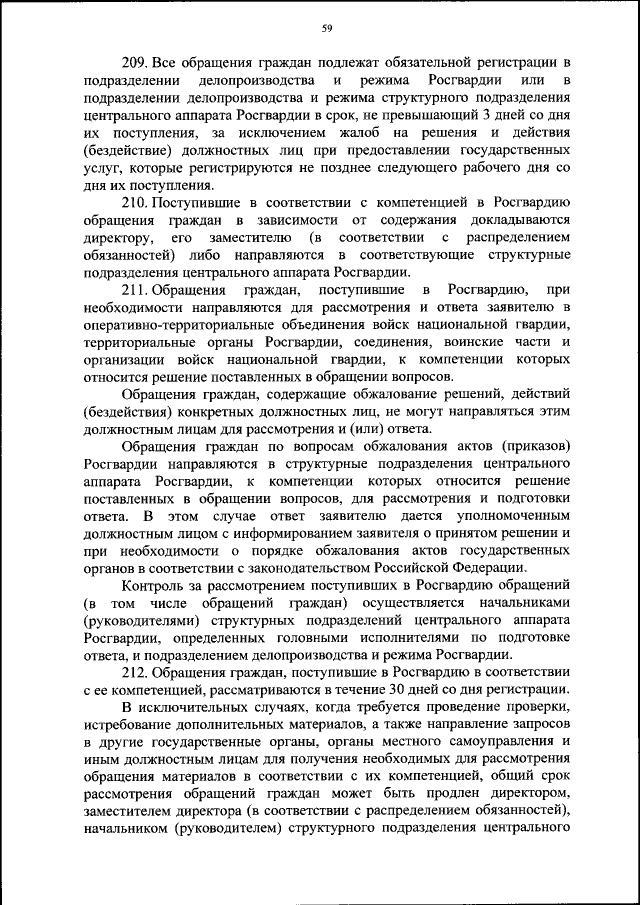 59

209. Все обращения граждан подлежат обязательной регистрации в подразделении делопроизводства и режима Росгвардии или в подразделении делопроизводства и режима структурного подразделения центрального аппарата Росгвардии в срок, не превышающий 3 дней со дня их поступления, за исключением жалоб на решения и действия (бездействие) должностных лиц при предоставлении государственных услуг, которые регистрируются не позднее следующего рабочего дня со дня их поступления.

210. Поступившие в соответствии с компетенцией в Росгвардию обращения граждан в зависимости от содержания докладываются директору, его заместителю (в соответствии с распределением обязанностей) либо направляются в соответствующие структурные подразделения центрального аппарата Росгвардии.

211. Обращения граждан, поступившие в Росгвардию, при необходимости направляются для рассмотрения и ответа заявителю в оперативно-территориальные объединения войск национальной гвардии, территориальные органы Росгвардии, соединения, воинские части и организации войск национальной гвардии, к компетенции которых относится решение поставленных в обращении вопросов.

Обращения граждан, содержащие обжалование решений, действий (бездействия) конкретных должностных лиц, не могут направляться этим должностным лицам для рассмотрения и (или) ответа.

Обращения граждан по вопросам обжалования актов (приказов) Росгвардии направляются в структурные подразделения центрального аппарата Росгвардии, к компетенции которых относится решение поставленных в обращении вопросов, для рассмотрения и подготовки ответа. В этом случае ответ заявителю дается уполномоченным должностным лицом с информированием заявителя о принятом решении и при необходимости о порядке обжалования актов государственных органов в соответствии с законодательством Российской Федерации.

Контроль за рассмотрением поступивших в Росгвардию обращений (в том числе обращений граждан) осуществляется начальниками (руководителями) структурных подразделений центрального аппарата Росгвардии, определенных головными исполнителями по подготовке ответа, и подразделением делопроизводства и режима Росгвардии.

212. Обращения граждан, поступившие в Росгвардию в соответствии с ее компетенцией, рассматриваются в течение 30 дней со дня регистрации.

В исключительных случаях, когда требуется проведение проверки, истребование дополнительных материалов, а также направление запросов в другие государственные органы, органы местного самоуправления и иным должностным лицам для получения необходимых для рассмотрения обращения материалов в соответствии с их компетенцией, общий срок рассмотрения обращений граждан может быть продлен директором, заместителем директора (в соответствии с распределением обязанностей), начальником (руководителем) структурного подразделения центрального